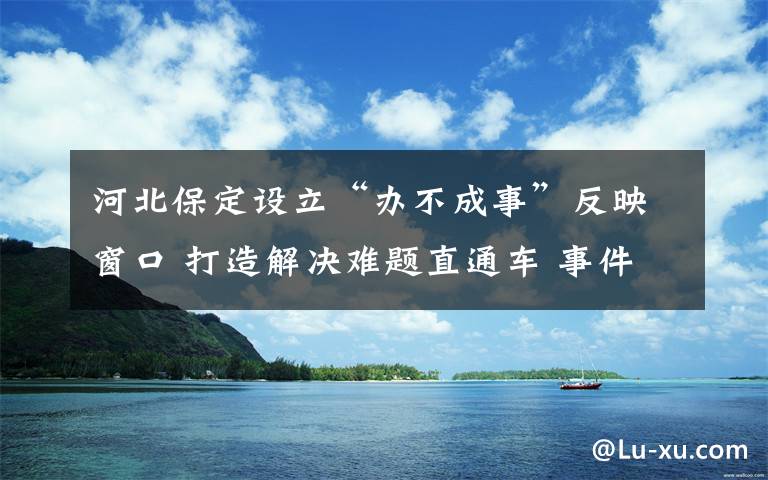 河北保定设立“办不成事”反映窗口 打造解决难题直通车 事件

@Lu-xu.com